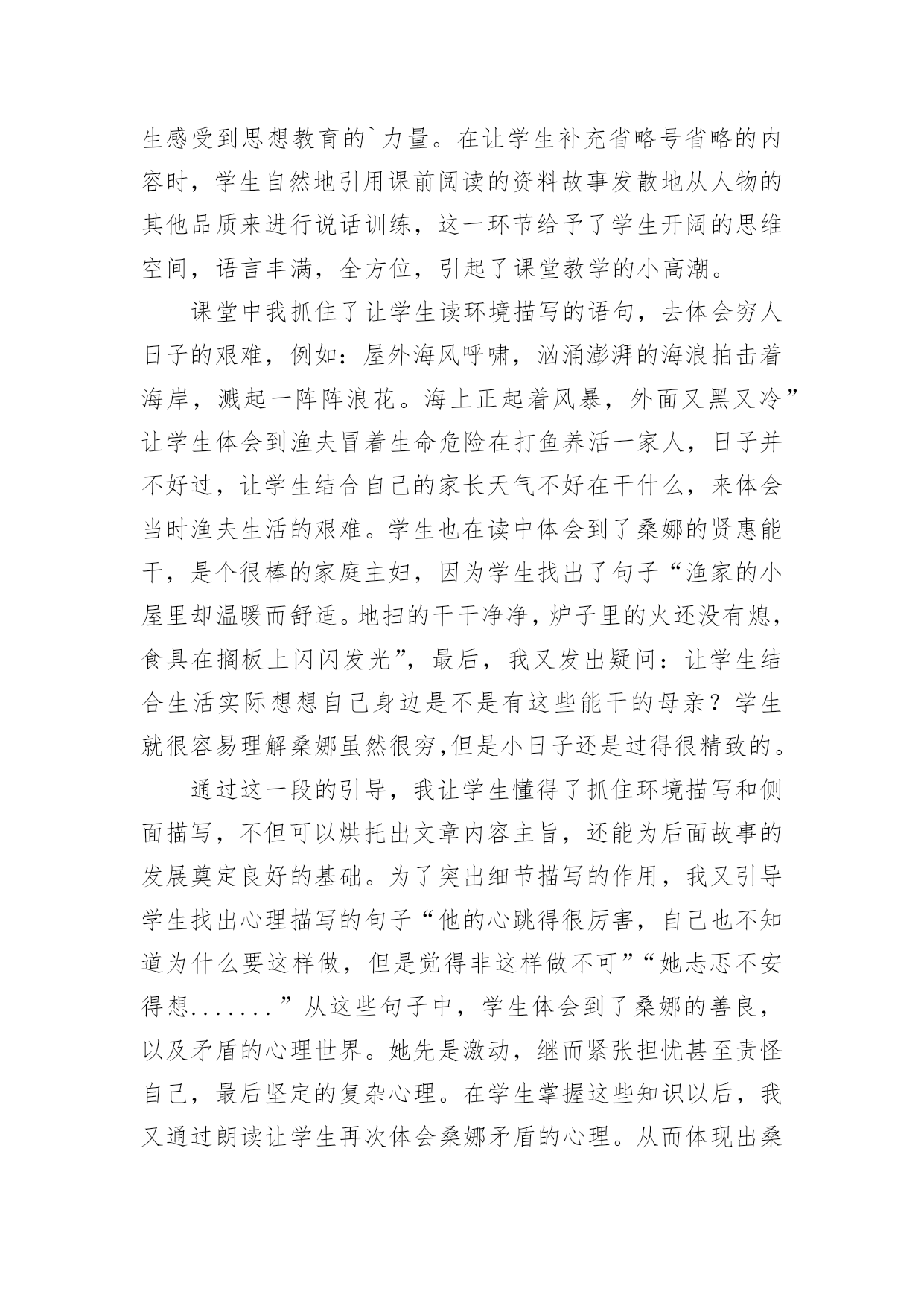 生感受到思想教育的`力量。在让学生补充省略号省略的内容时，学生自然地引用课前阅读的资料故事发散地从人物的其他品质来进行说话训练，这一环节给予了学生开阔的思维空间，语言丰满，全方位，引起了课堂教学的小高潮。

课堂中我抓住了让学生读环境描写的语句，去体会穷人日子的艰难，例如：屋外海风呼啸，汹涌澎湃的海浪拍击着海岸，溅起一阵阵浪花。海上正起着风暴，外面又黑又冷”让学生体会到渔夫冒着生命危险在打鱼养活一家人，日子并不好过，让学生结合自己的家长天气不好在干什么，来体会当时渔夫生活的艰难。学生也在读中体会到了桑娜的贤惠能干，是个很棒的家庭主妇，因为学生找出了句子“渔家的小屋里却温暖而舒适。地扫的干干净净，炉子里的火还没有熄，食具在搁板上闪闪发光”，最后，我又发出疑问：让学生结合生活实际想想自己身边是不是有这些能干的母亲？学生就很容易理解桑娜虽然很穷,但是小日子还是过得很精致的。

通过这一段的引导，我让学生懂得了抓住环境描写和侧面描写，不但可以烘托出文章内容主旨，还能为后面故事的发展奠定良好的基础。为了突出细节描写的作用，我又引导学生找出心理描写的句子“他的心跳得很厉害，自己也不知道为什么要这样做，但是觉得非这样做不可”“她忐忑不安得想.......”从这些句子中，学生体会到了桑娜的善良，以及矛盾的心理世界。她先是激动，继而紧张担忧甚至责怪自己，最后坚定的复杂心理。在学生掌握这些知识以后，我又通过朗读让学生再次体会桑娜矛盾的心理。从而体现出桑